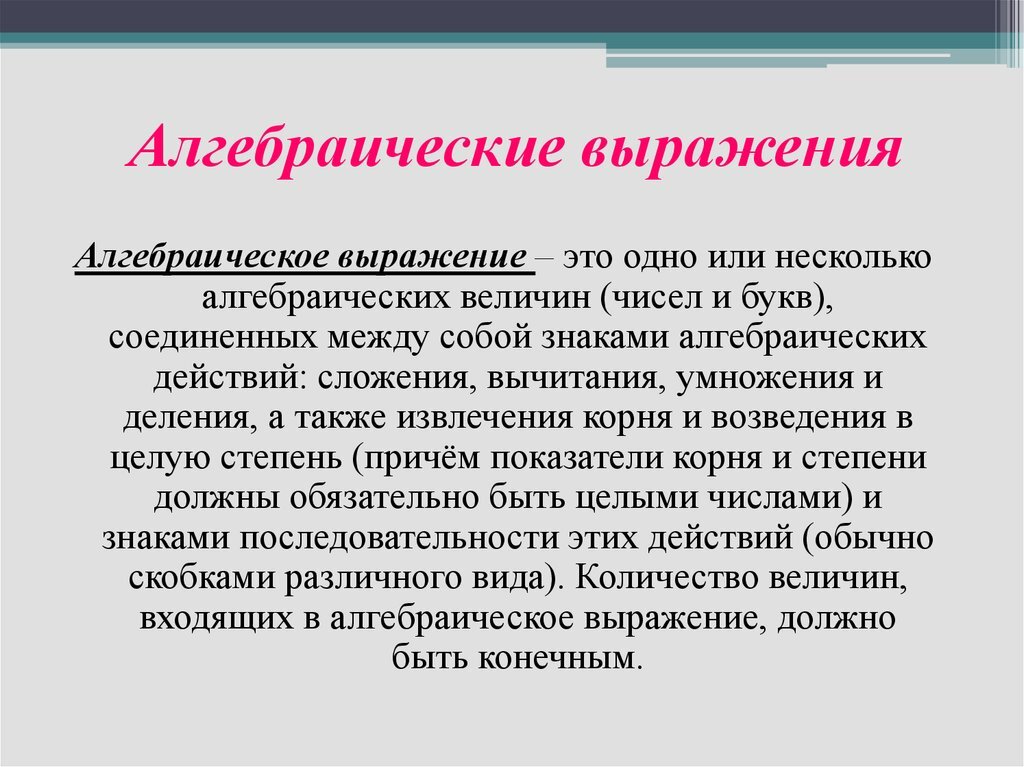 Алгебраические выражения

Алгебраическое выражение – это одно или несколько алгебраических величин (чисел и букв), соединенных между собой знаками алгебраических действий: сложения, вычитания, умножения и деления, а также извлечения корня и возведения в целую степень (причём показатели корня и степени должны обязательно быть целыми числами) и знаками последовательности этих действий (обычно скобками различного вида). Количество величин, входящих в алгебраическое выражение, должно быть конечным.